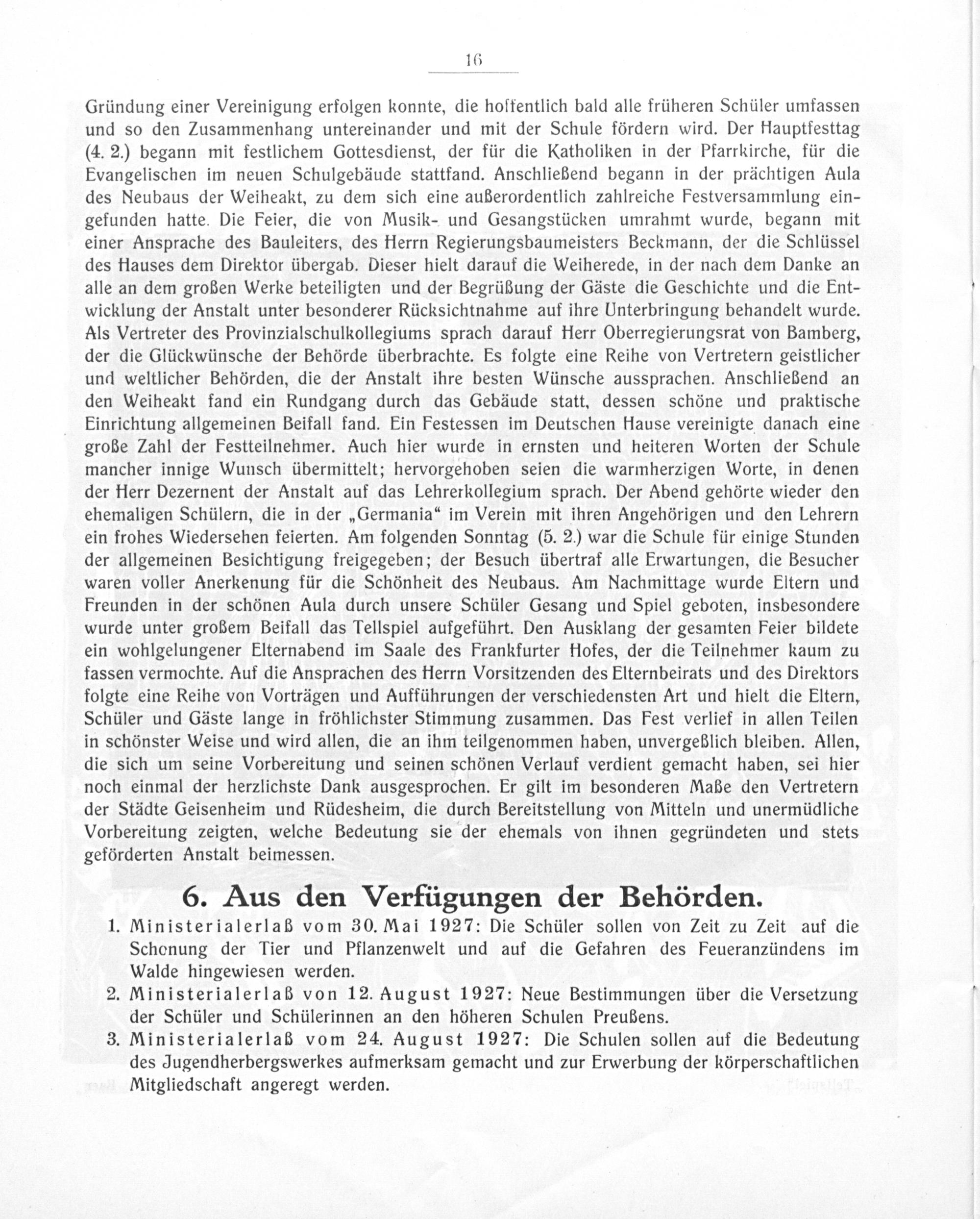 16

Gründung einer Vereinigung erfolgen konnte, die hoffentlich bald alle früheren Schüler umfassen und so den Zusammenhang untereinander und mit der Schule fördern wird. Der Hauptfesttag (4. 2.) begann mit festlichem Gottesdienst, der für die Katholiken in der Pfarrkirche, für die Evangelischen im neuen Schulgebäude stattfand. Anschließend begann in der prächtigen Aula des Neubaus der Weiheakt, zu dem sich eine außerordentlich zahlreiche Festversammlung eingefunden hatte. Die Feier, die von Musik- und Gesangstücken umrahmt wurde, begann mit einer Ansprache des Bauleiters, des Herrn Regierungsbaumeisters Beckmann, der die Schlüssel des Hauses dem Direktor übergab. Dieser hielt darauf die Weiherede, in der nach dem Danke an alle an dem großen Werke beteiligten und der Begrüßung der Gäste die Geschichte und die Entwicklung der Anstalt unter besonderer Rücksichtnahme auf ihre Unterbringung behandelt wurde. Als Vertreter des Provinzialschulkollegiums sprach darauf Herr Oberregierungsrat von Bamberg, der die Glückwünsche der Behörde überbrachte. Es folgte eine Reihe von Vertretern geistlicher und weltlicher Behörden, die der Anstalt ihre besten Wünsche aussprachen. Anschließend an den Weiheakt fand ein Rundgang durch das Gebäude statt, dessen schöne und praktische Einrichtung allgemeinen Beifall fand. Ein Festessen im Deutschen Hause vereinigte danach eine große Zahl der Festteilnehmer. Auch hier wurde in ernsten und heiteren Worten der Schule mancher innige Wunsch übermittelt; hervorgehoben seien die warmherzigen Worte, in denen der Herr Dezernent der Anstalt auf das Lehrerkollegium sprach. Der Abend gehörte wieder den ehemaligen Schülern, die in der „Germania“ im Verein mit ihren Angehörigen und den Lehrern ein frohes Wiedersehen feierten. Am folgenden Sonntag (5. 2.) war die Schule für einige Stunden der allgemeinen Besichtigung freigegeben; der Besuch übertraf alle Erwartungen, die Besucher waren voller Anerkenung für die Schönheit des Neubaus. Am Nachmittage wurde Eltern und Freunden in der schönen Aula durch unsere Schüler Gesang und Spiel geboten, insbesondere wurde unter großem Beifall das Tellspiel aufgeführt. Den Ausklang der gesamten Feier bildete ein wohlgelungener Elternabend im Saale des Frankfurter Hofes, der die Teilnehmer kaum zu fassen vermochte. Auf die Ansprachen des Herrn Vorsitzenden des Elternbeirats und des Direktors folgte eine Reihe von Vorträgen und Aufführungen der verschiedensten Art und hielt die Eltern, Schüler und Gäste lange in fröhlichster Stimmung zusammen. Das Fest verlief in allen Teilen in schönster Weise und wird allen, die an ihm teilgenommen haben, unvergeßlich bleiben. Allen, die sich um seine Vorbereitung und seinen schönen Verlauf verdient gemacht haben, sei hier noch einmal der herzlichste Dank ausgesprochen. Er gilt im besonderen Maße den Vertretern der Städte Geisenheim und Rüdesheim, die durch Bereitstellung von Mitteln und unermüdliche Vorbereitung zeigten, welche Bedeutung sie der ehemals von ihnen gegründeten und stets geförderten Anstalt beimessen.

6. Aus den Verfügungen der Behörden.

1. Ministerialerlaß vom 30. Mai 1927: Die Schüler sollen von Zeit zu Zeit auf die Schonung der Tier und Pflanzenwelt und auf die Gefahren des Feueranzündens im Walde hingewiesen werden.
2. Ministerialerlaß von 12. August 1927: Neue Bestimmungen über die Versetzung der Schüler und Schülerinnen an den höheren Schulen Preußens.
3. Ministerialerlaß vom 24. August 1927: Die Schulen sollen auf die Bedeutung des Jugendherbergswerkes aufmerksam gemacht und zur Erwerbung der körperschaftlichen Mitgliedschaft angeregt werden.